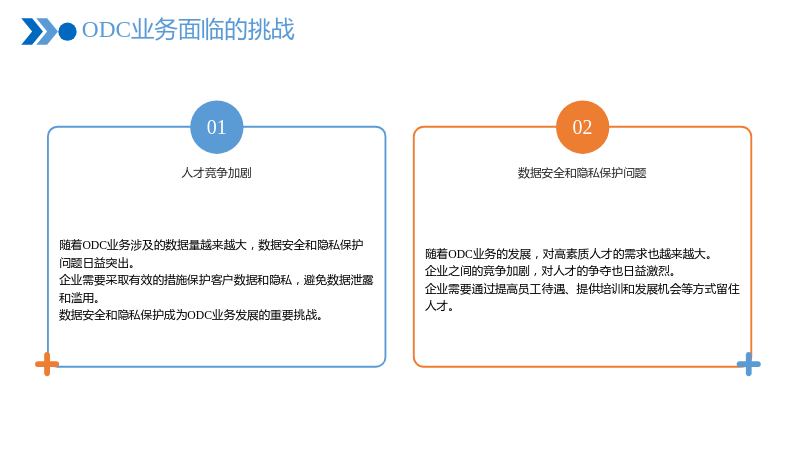 ODC业务面临的挑战

01

人才竞争加剧

随着ODC业务涉及的数据量越来越大，数据安全和隐私保护问题日益突出。
企业需要采取有效的措施保护客户数据和隐私，避免数据泄露和滥用。
数据安全和隐私保护成为ODC业务发展的重要挑战。

02

数据安全和隐私保护问题

随着ODC业务的发展，对高素质人才的需求也越来越大。
企业之间的竞争加剧，对人才的争夺也日益激烈。
企业需要通过提高员工待遇、提供培训和发展机会等方式留住人才。